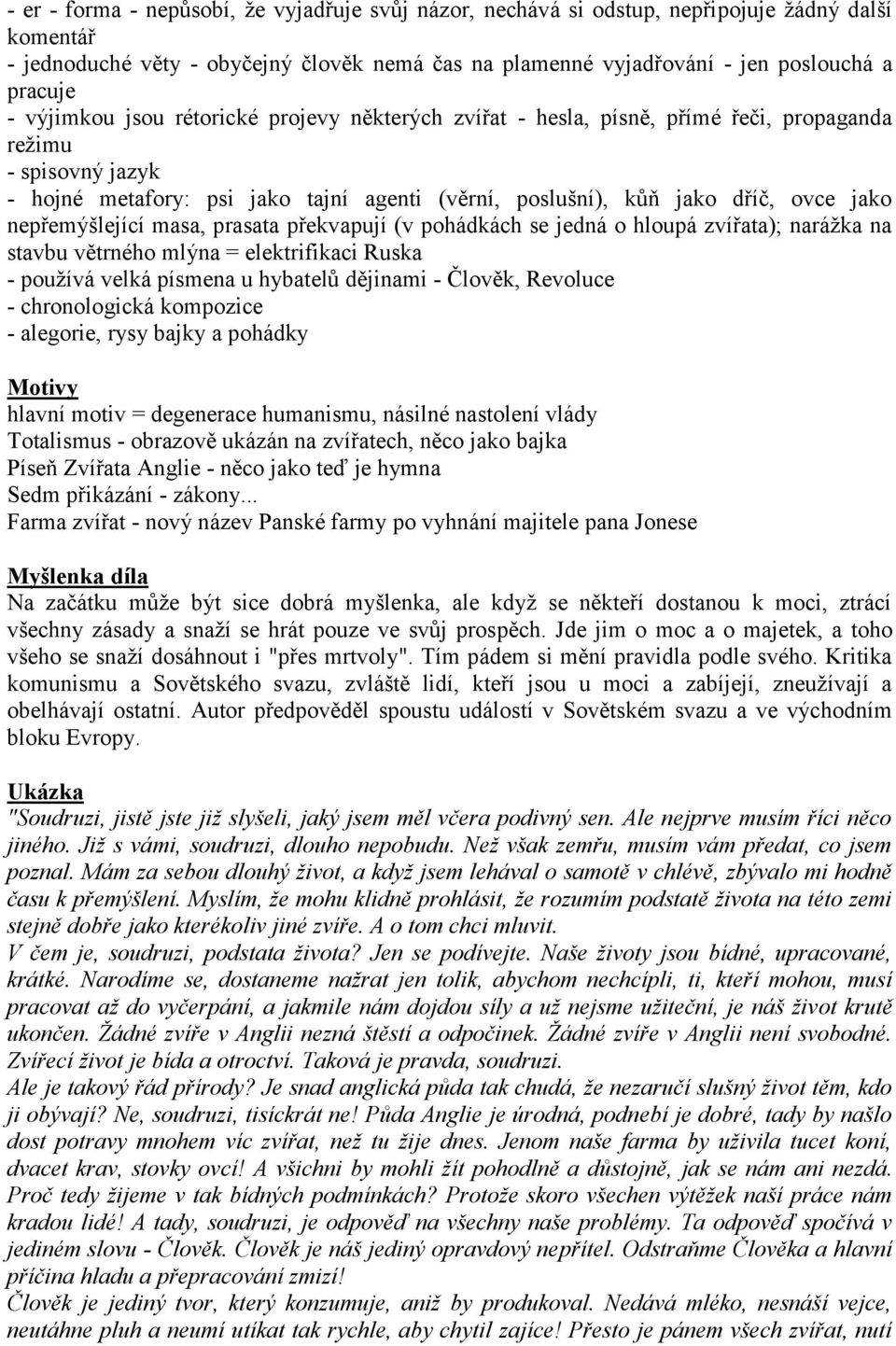 - er - forma - nepůsobí, že vyjadřuje svůj názor, nechává si odstup, nepřipojuje žádný další komentář
- jednoduché věty - obyčejný člověk nemá čas na plamenné vyjadřování - jen poslouchá a pracuje
- výjimkou jsou rétorické projevy některých zvířat - hesla, písně, přímé řeči, propaganda režimu
- spisovný jazyk
- hojné metafory: psi jako tajní agenti (věrní, poslušní), kůň jako dříč, ovce jako nepřemýšlející masa, prasata překvapují (v pohádkách se jedná o hloupá zvířata); narážka na stavbu větrného mlýna = elektrifikaci Ruska
- používá velká písmena u hybatelů dějinami - Člověk, Revoluce
- chronologická kompozice
- alegorie, rysy bajky a pohádky

Motivy
hlavní motiv = degenerace humanismu, násilné nastolení vlády
Totalismus - obrazově ukázán na zvířatech, něco jako bajka
Píseň Zvířata Anglie - něco jako teď je hymna
Sedm přikázání - zákony...
Farma zvířat - nový název Panské farmy po vyhnání majitele pana Jonese

Myšlenka díla
Na začátku může být sice dobrá myšlenka, ale když se někteří dostanou k moci, ztrácí všechny zásady a snaží se hrát pouze ve svůj prospěch. Jde jim o moc a o majetek, a toho všeho se snaží dosáhnout i "přes mrtvoly". Tím pádem si mění pravidla podle svého. Kritika komunismu a Sovětského svazu, zvláště lidí, kteří jsou u moci a zabíjejí, zneužívají a obelhávají ostatní. Autor předpověděl spoustu událostí v Sovětském svazu a ve východním bloku Evropy.

Ukázka
"Soudruzi, jistě jste již slyšeli, jaký jsem měl včera podivný sen. Ale nejprve musím říci něco jiného. Již s vámi, soudruzi, dlouho nepobudu. Než však zemřu, musím vám předat, co jsem poznal. Mám za sebou dlouhý život, a když jsem lehával o samotě v chlévě, zbývalo mi hodně času k přemýšlení. Myslím, že mohu klidně prohlásit, že rozumím podstatě života na této zemi stejně dobře jako kterékoliv jiné zvíře. A o tom chci mluvit.
V čem je, soudruzi, podstata života? Jen se podívejte. Naše životy jsou bídné, upracované, krátké. Narodíme se, dostaneme nažrat jen tolik, abychom nechcípli, ti, kteří mohou, musí pracovat až do vyčerpání, a jakmile nám dojdou síly a už nejsme užiteční, je náš život krutě ukončen. Žádné zvíře v Anglii nezná štěstí a odpočinek. Žádné zvíře v Anglii není svobodné. Zvířecí život je bída a otroctví. Taková je pravda, soudruzi.
Ale je takový řád přírody? Je snad anglická půda tak chudá, že nezaručí slušný život těm, kdo ji obývají? Ne, soudruzi, tisíckrát ne! Půda Anglie je úrodná, podnebí je dobré, tady by našlo dost potravy mnohem víc zvířat, než tu žije dnes. Jenom naše farma by uživila tucet koní, dvacet krav, stovky ovcí! A všichni by mohli žít pohodlně a důstojně, jak se nám ani nezdá. Proč tedy žijeme v tak bídných podmínkách? Protože skoro všechen výtěžek naší práce nám kradou lidé! A tady, soudruzi, je odpověď na všechny naše problémy. Ta odpověď spočívá v jediném slovu - Člověk. Člověk je náš jediný opravdový nepřítel. Odstraňme Člověka a hlavní příčina hladu a přepracování zmizí!
Člověk je jediný tvor, který konzumuje, aniž by produkoval. Nedává mléko, nesnáší vejce, neutáhne pluh a neumí utíkat tak rychle, aby chytil zajíce! Přesto je pánem všech zvířat, nutí